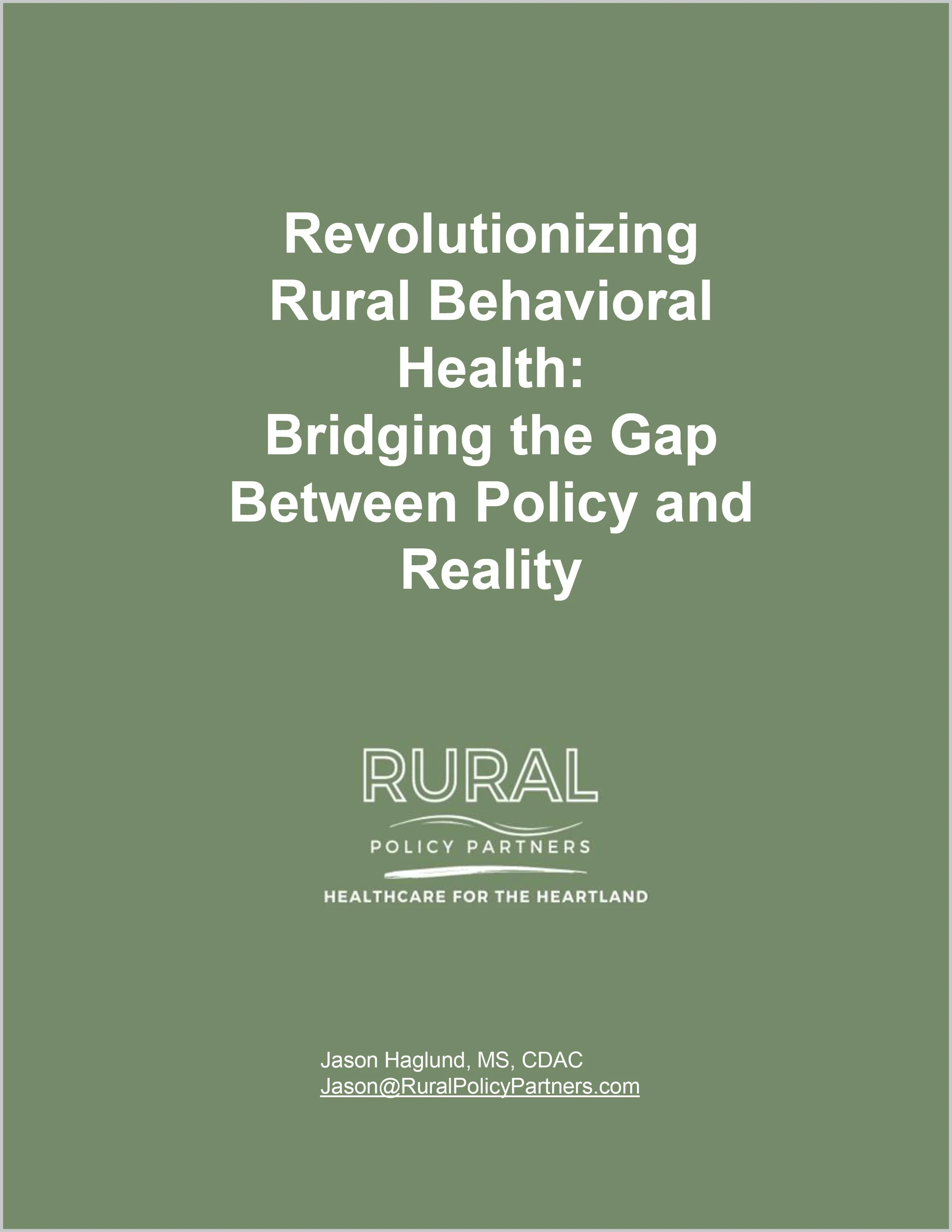 Revolutionizing Rural Behavioral Health:
Bridging the Gap Between Policy and Reality

RURAL
POLICY PARTNERS
HEALTHCARE FOR THE HEARTLAND

Jason Haglund, MS, CDAC
Jason@RuralPolicyPartners.com